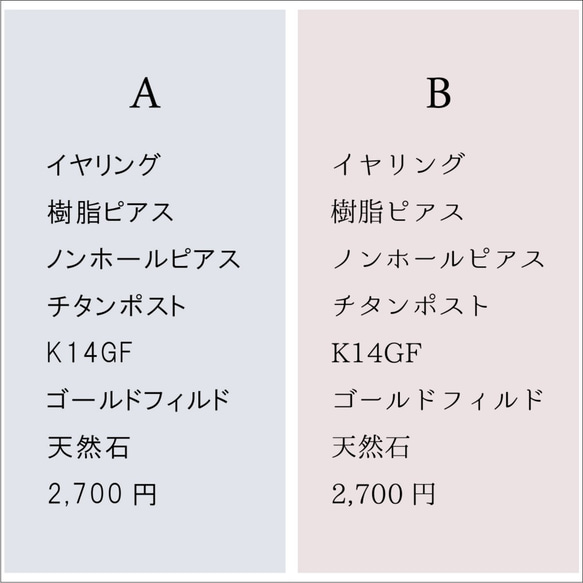 A

イヤリング

樹脂ピアス

ノンホールピアス

チタンポスト

K14GF

ゴールドフィルド

天然石

2,700 円

B

イヤリング

樹脂ピアス

ノンホールピアス

チタンポスト

K14GF

ゴールドフィルド

天然石

2,700 円